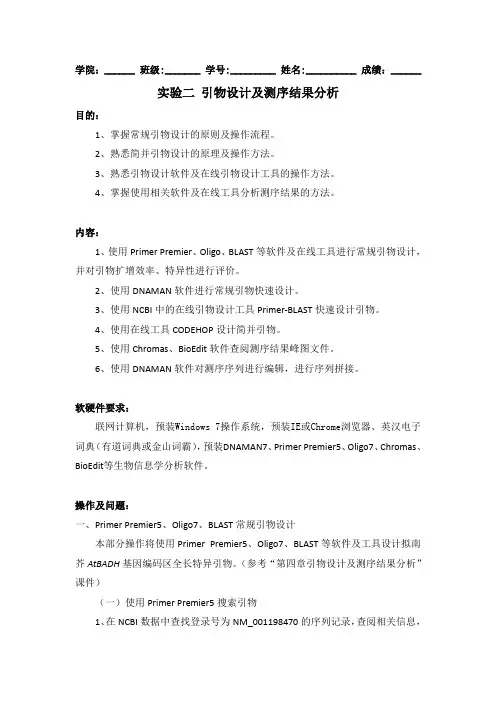 学院：______ 班级：_______ 学号：_________ 姓名：__________ 成绩：______

实验二 引物设计及测序结果分析

目的：

1、掌握常规引物设计的原则及操作流程。

2、熟悉简并引物设计的原理及操作方法。

3、熟悉引物设计软件及在线引物设计工具的操作方法。

4、掌握使用相关软件及在线工具分析测序结果的方法。

内容：

1、使用 Primer Premier、Oligo、BLAST 等软件及在线工具进行常规引物设计，并对引物扩增效率、特异性进行评价。

2、使用 DNAMAN 软件进行常规引物快速设计。

3、使用 NCBI 中的在线引物设计工具 Primer-BLAST 快速设计引物。

4、使用在线工具 CODEHOP 设计简并引物。

5、使用 Chromas、BioEdit 软件查阅测序结果峰图文件。

6、使用 DNAMAN 软件对测序序列进行编辑，进行序列拼接。

软硬件要求：

联网计算机，预装Windows 7操作系统，预装IE或Chrome浏览器、英汉电子词典（有道词典或金山词霸），预装DNAMAN7、Primer Premier5、Oligo7、Chromas、BioEdit等生物信息学分析软件。

操作及问题：

一、Primer Premier5、Oligo7、BLAST 常规引物设计

本部分操作将使用 Primer Premier5、Oligo7、BLAST 等软件及工具设计拟南芥 AtBADH 基因编码区全长特异引物。（参考“第四章引物设计及测序结果分析”课件）

（一）使用 Primer Premier5 搜索引物

1、在 NCBI 数据中查找登录号为 NM_001198470 的序列记录，查阅相关信息，